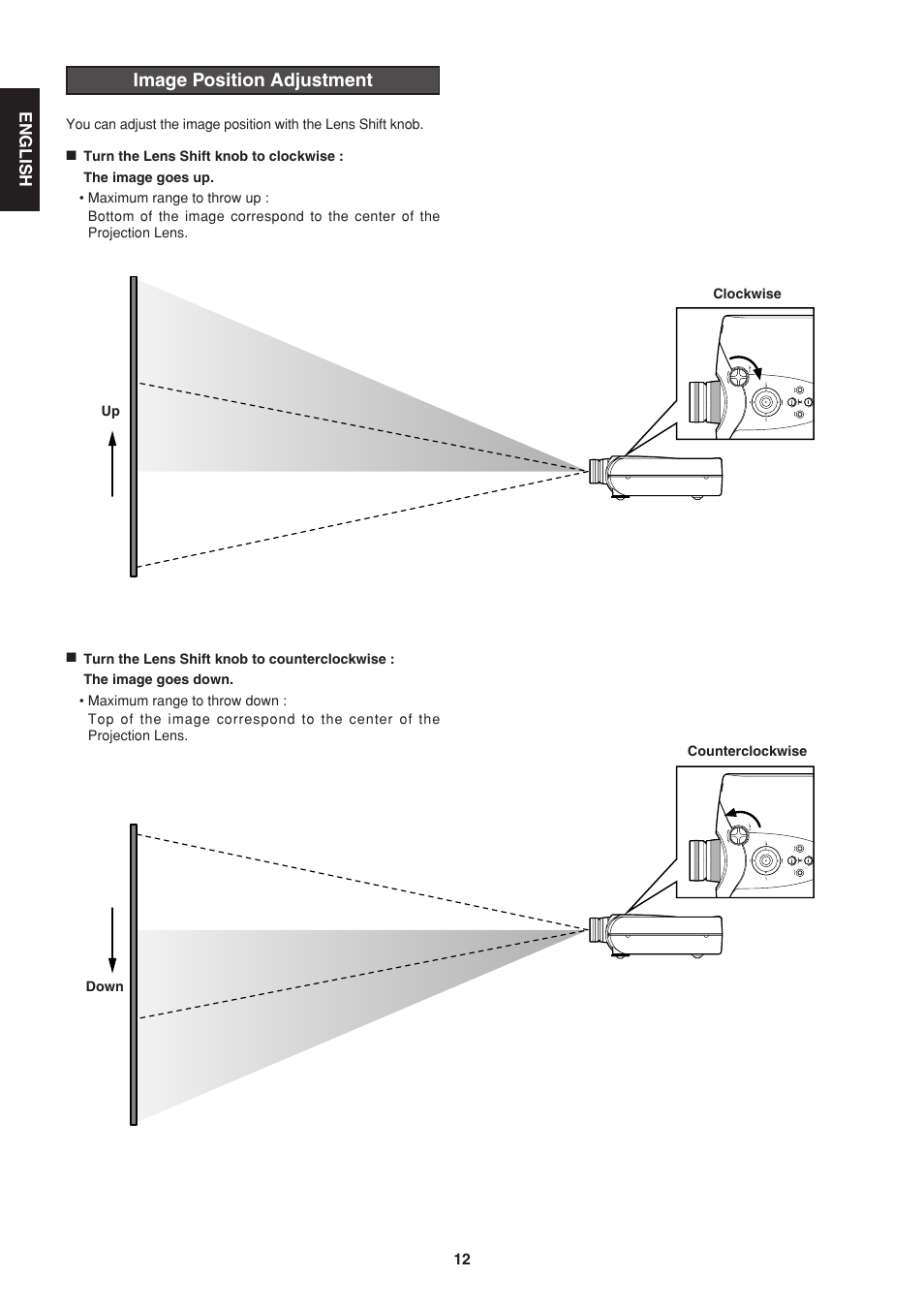 ENGLISH

Image Position Adjustment

You can adjust the image position with the Lens Shift knob.

■ Turn the Lens Shift knob to clockwise :
The image goes up.
• Maximum range to throw up :
Bottom of the image correspond to the center of the Projection Lens.

Clockwise

Up

■ Turn the Lens Shift knob to counterclockwise :
The image goes down.
• Maximum range to throw down :
Top of the image correspond to the center of the Projection Lens.

Counterclockwise

Down

12